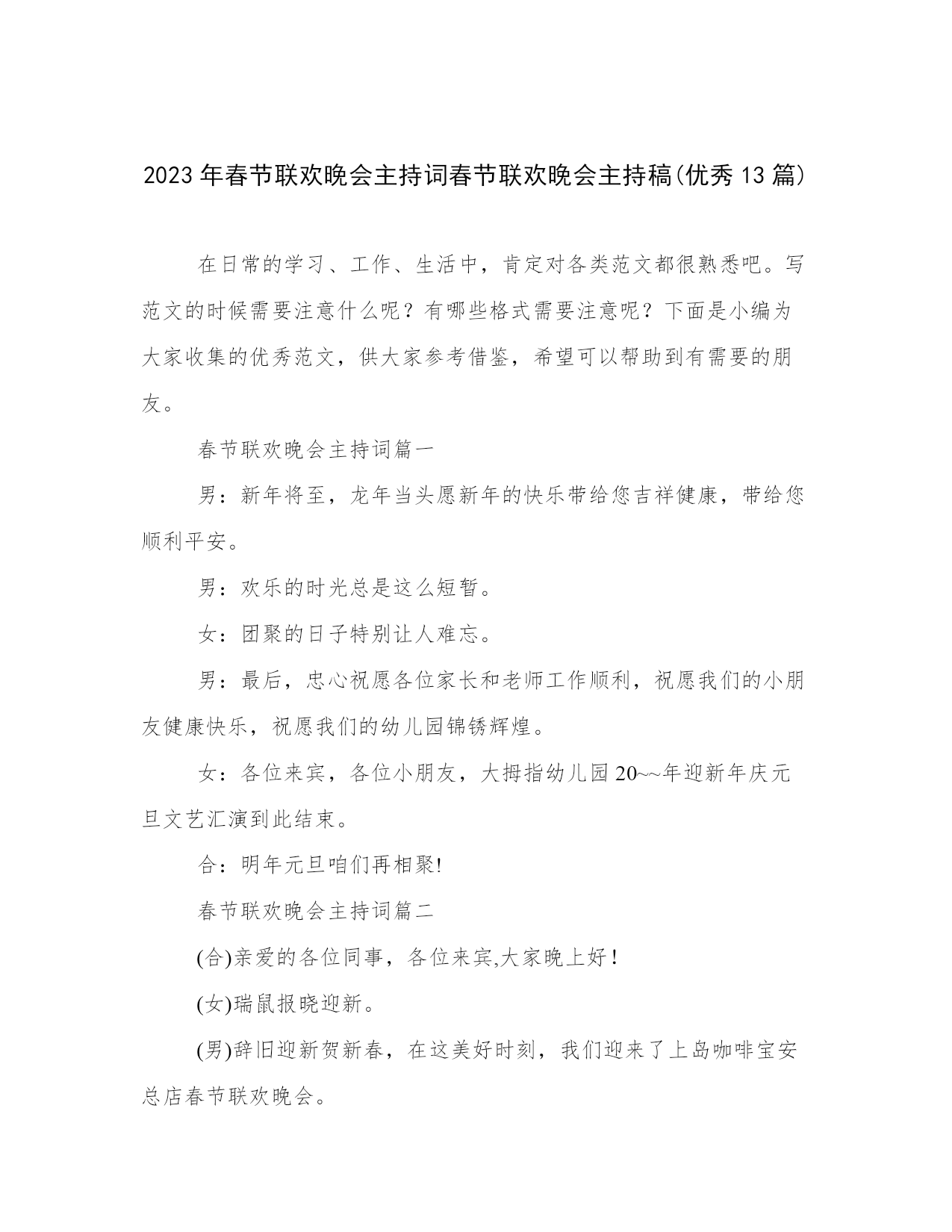 2023年春节联欢晚会主持词春节联欢晚会主持稿(优秀13篇)

在日常的学习、工作、生活中，肯定对各类范文都很熟悉吧。写范文的时候需要注意什么呢？有哪些格式需要注意呢？下面是小编为大家收集的优秀范文，供大家参考借鉴，希望可以帮助到有需要的朋友。

春节联欢晚会主持词篇一

男：新年将至，龙年当头愿新年的快乐带给您吉祥健康，带给您顺利平安。

男：欢乐的时光总是这么短暂。

女：团聚的日子特别让人难忘。

男：最后，忠心祝愿各位家长和老师工作顺利，祝愿我们的小朋友健康快乐，祝愿我们的幼儿园锦锈辉煌。

女：各位来宾，各位小朋友，大拇指幼儿园20~~年迎新年庆元旦文艺汇演到此结束。

合：明年元旦咱们再相聚!

春节联欢晚会主持词篇二

(合)亲爱的各位同事，各位来宾,大家晚上好！

(女)瑞鼠报晓迎新。

(男)辞旧迎新贺新春，在这美好时刻，我们迎来了上岛咖啡宝安总店春节联欢晚会。